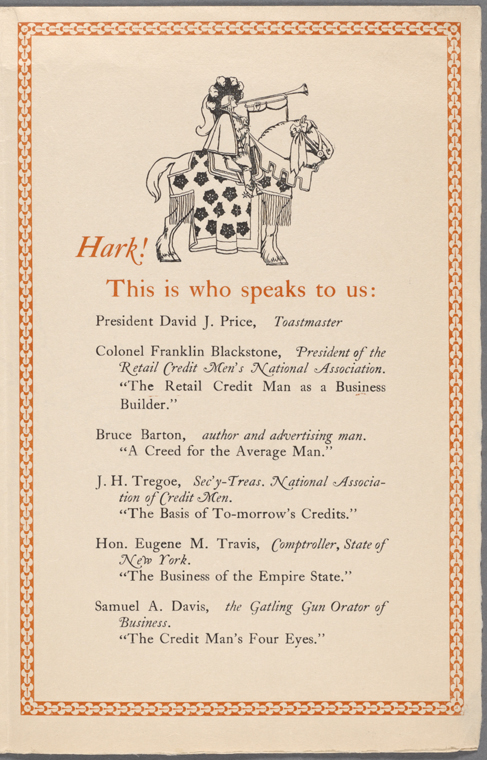 Hark!

This is who speaks to us:

President David J. Price, Toastmaster

Colonel Franklin Blackstone, President of the Retail Credit Men's National Association.
"The Retail Credit Man as a Business Builder."

Bruce Barton, author and advertising man.
"A Creed for the Average Man."

J. H. Tregoe, Sec'y-Treas. National Association of Credit Men.
"The Basis of To-morrow's Credits."

Hon. Eugene M. Travis, Comptroller, State of New York.
"The Business of the Empire State."

Samuel A. Davis, the Gatling Gun Orator of Business.
"The Credit Man's Four Eyes."